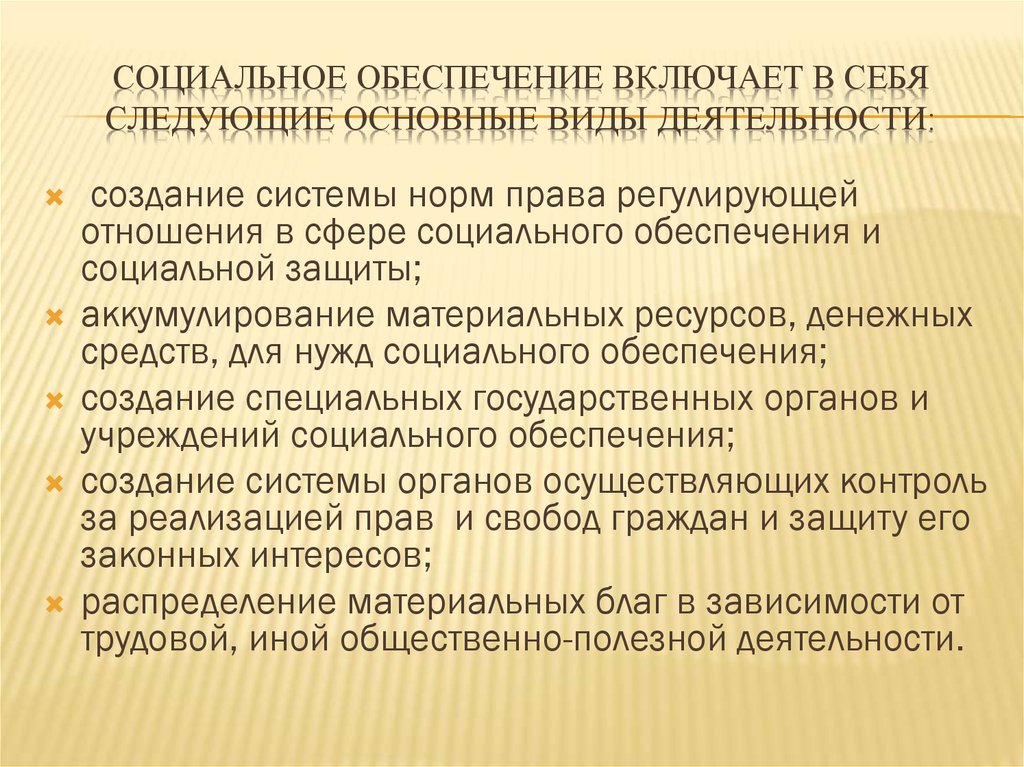 СОЦИАЛЬНОЕ ОБЕСПЕЧЕНИЕ ВКЛЮЧАЕТ В СЕБЯ СЛЕДУЮЩИЕ ОСНОВНЫЕ ВИДЫ ДЕЯТЕЛЬНОСТИ:

создание системы норм права регулирующей отношения в сфере социального обеспечения и социальной защиты;

аккумулирование материальных ресурсов, денежных средств, для нужд социального обеспечения;

создание специальных государственных органов и учреждений социального обеспечения;

создание системы органов осуществляющих контроль за реализацией прав и свобод граждан и защиту его законных интересов;

распределение материальных благ в зависимости от трудовой, иной общественно-полезной деятельности.